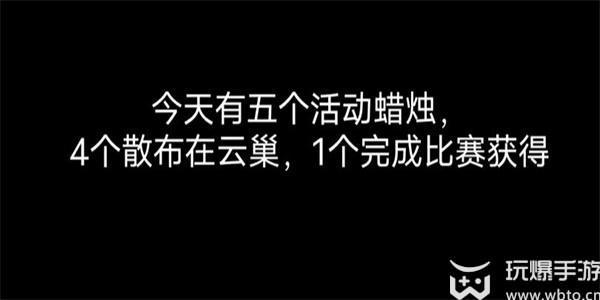 今天有五个活动蜡烛，
4个散布在云巢，1个完成比赛获得

玩爆手游
www.wbto.cn